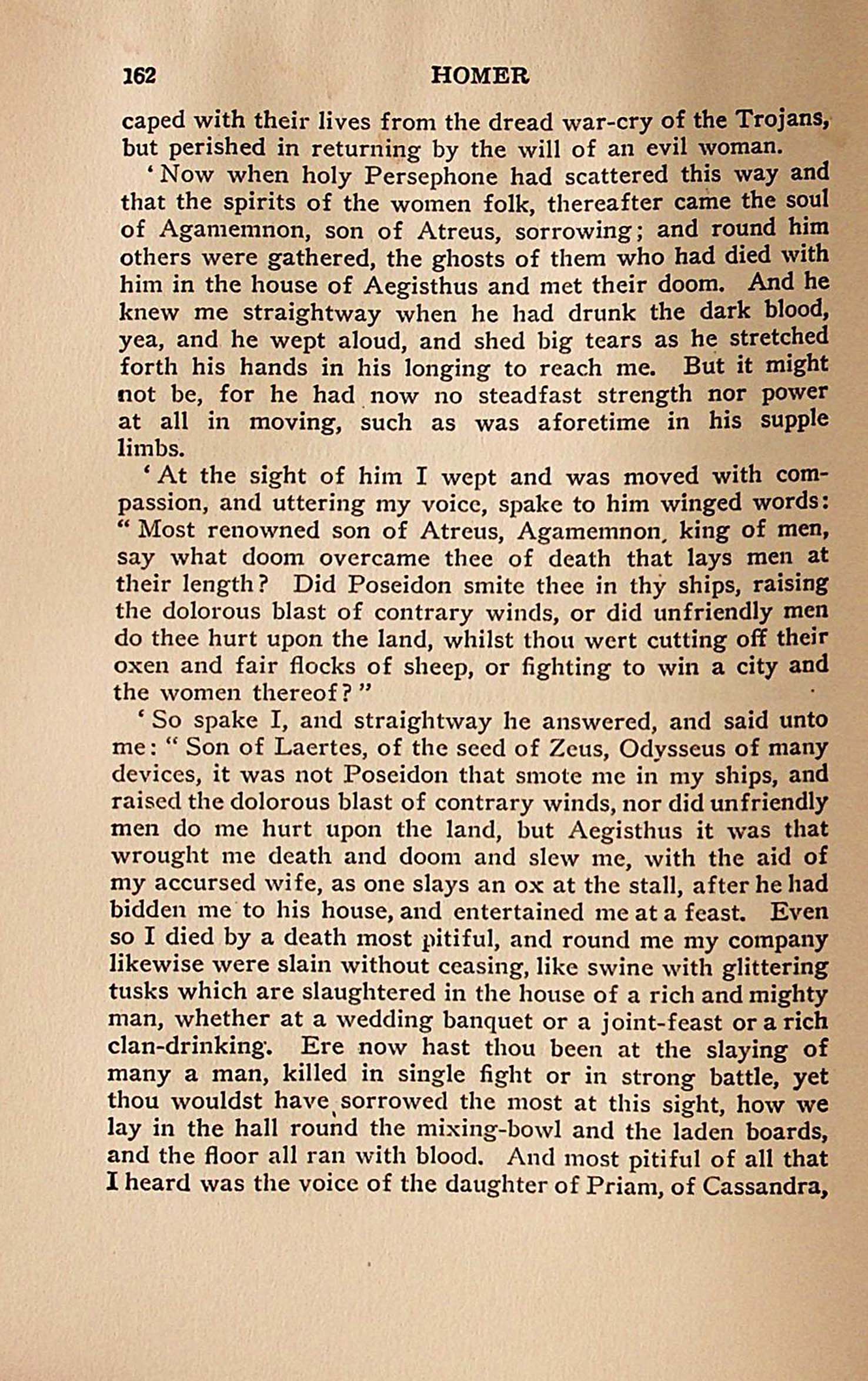 162 HOMER

caped with their lives from the dread war-cry of the Trojans, but perished in returning by the will of an evil woman.

'Now when holy Persephone had scattered this way and that the spirits of the women folk, thereafter came the soul of Agamemnon, son of Atreus, sorrowing; and round him others were gathered, the ghosts of them who had died with him in the house of Aegisthus and met their doom. And he knew me straightway when he had drunk the dark blood, yea, and he wept aloud, and shed big tears as he stretched forth his hands in his longing to reach me. But it might not be, for he had now no steadfast strength nor power at all in moving, such as was aforetime in his supple limbs.

'At the sight of him I wept and was moved with compassion, and uttering my voice, spake to him winged words: "Most renowned son of Atreus, Agamemnon, king of men, say what doom overcame thee of death that lays men at their length? Did Poseidon smite thee in thy ships, raising the dolorous blast of contrary winds, or did unfriendly men do thee hurt upon the land, whilst thou wert cutting off their oxen and fair flocks of sheep, or fighting to win a city and the women thereof?"

'So spake I, and straightway he answered, and said unto me: "Son of Laertes, of the seed of Zeus, Odysseus of many devices, it was not Poseidon that smote me in my ships, and raised the dolorous blast of contrary winds, nor did unfriendly men do me hurt upon the land, but Aegisthus it was that wrought me death and doom and slew me, with the aid of my accursed wife, as one slays an ox at the stall, after he had bidden me to his house, and entertained me at a feast. Even so I died by a death most pitiful, and round me my company likewise were slain without ceasing, like swine with glittering tusks which are slaughtered in the house of a rich and mighty man, whether at a wedding banquet or a joint-feast or a rich clan-drinking. Ere now hast thou been at the slaying of many a man, killed in single fight or in strong battle, yet thou wouldst have sorrowed the most at this sight, how we lay in the hall round the mixing-bowl and the laden boards, and the floor all ran with blood. And most pitiful of all that I heard was the voice of the daughter of Priam, of Cassandra,